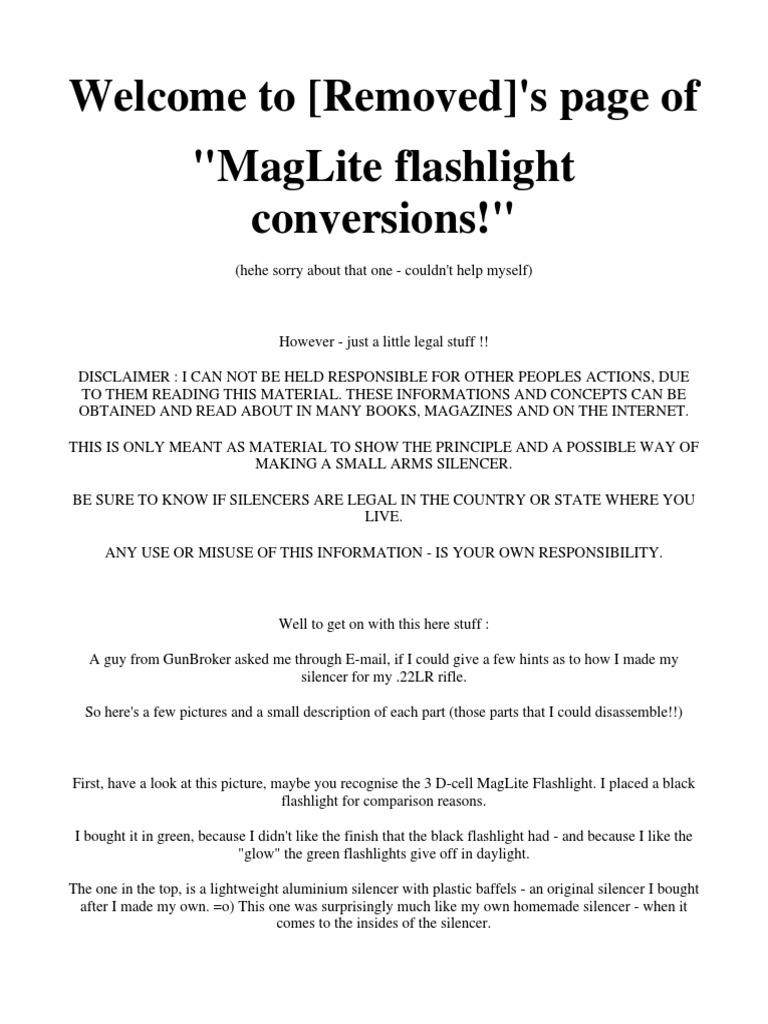 Welcome to [Removed]'s page of

"MagLite flashlight conversions!"

(hehe sorry about that one - couldn't help myself)

However - just a little legal stuff !!

DISCLAIMER : I CAN NOT BE HELD RESPONSIBLE FOR OTHER PEOPLES ACTIONS, DUE TO THEM READING THIS MATERIAL. THESE INFORMATIONS AND CONCEPTS CAN BE OBTAINED AND READ ABOUT IN MANY BOOKS, MAGAZINES AND ON THE INTERNET.

THIS IS ONLY MEANT AS MATERIAL TO SHOW THE PRINCIPLE AND A POSSIBLE WAY OF MAKING A SMALL ARMS SILENCER.

BE SURE TO KNOW IF SILENCERS ARE LEGAL IN THE COUNTRY OR STATE WHERE YOU LIVE.

ANY USE OR MISUSE OF THIS INFORMATION - IS YOUR OWN RESPONSIBILITY.

Well to get on with this here stuff :

A guy from GunBroker asked me through E-mail, if I could give a few hints as to how I made my silencer for my .22LR rifle.

So here's a few pictures and a small description of each part (those parts that I could disassemble!!)

First, have a look at this picture, maybe you recognise the 3 D-cell MagLite Flashlight. I placed a black flashlight for comparison reasons.

I bought it in green, because I didn't like the finish that the black flashlight had - and because I like the "glow" the green flashlights give off in daylight.

The one in the top, is a lightweight aluminium silencer with plastic baffels - an original silencer I bought after I made my own. =o) This one was surprisingly much like my own homemade silencer - when it comes to the insides of the silencer.